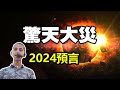 驚天大災

2024預言